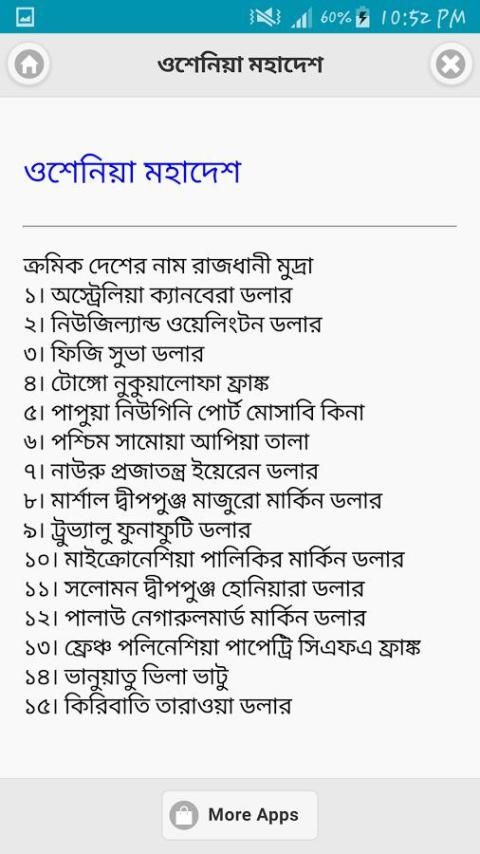 60% 10:52 PM

ওশেনিয়া মহাদেশ

ওশেনিয়া মহাদেশ

ক্রমিক দেশের নাম রাজধানী মুদ্রা
১। অস্ট্রেলিয়া ক্যানবেরা ডলার
২। নিউজিল্যান্ড ওয়েলিংটন ডলার
৩। ফিজি সুভা ডলার
৪। টোঙ্গো নুকুয়ালোফা ফ্রাঙ্ক
৫। পাপুয়া নিউগিনি পোর্ট মোসাবি কিনা
৬। পশ্চিম সামোয়া আপিয়া তালা
৭। নাউরু প্রজাতন্ত্র ইয়েরেন ডলার
৮। মার্শাল দ্বীপপুঞ্জ মাজুরো মার্কিন ডলার
৯। টুভ্যালু ফুনাফুটি ডলার
১০। মাইক্রোনেশিয়া পালিকির মার্কিন ডলার
১১। সলোমন দ্বীপপুঞ্জ হোনিয়ারা ডলার
১২। পালাউ নেগারুলমার্ড মার্কিন ডলার
১৩। ফ্রেঞ্চ পলিনেশিয়া পাপেট্রি সিএফএ ফ্রাঙ্ক
১৪। ভানুয়াতু ভিলা ভাটু
১৫। কিরিবাতি তারাওয়া ডলার

More Apps